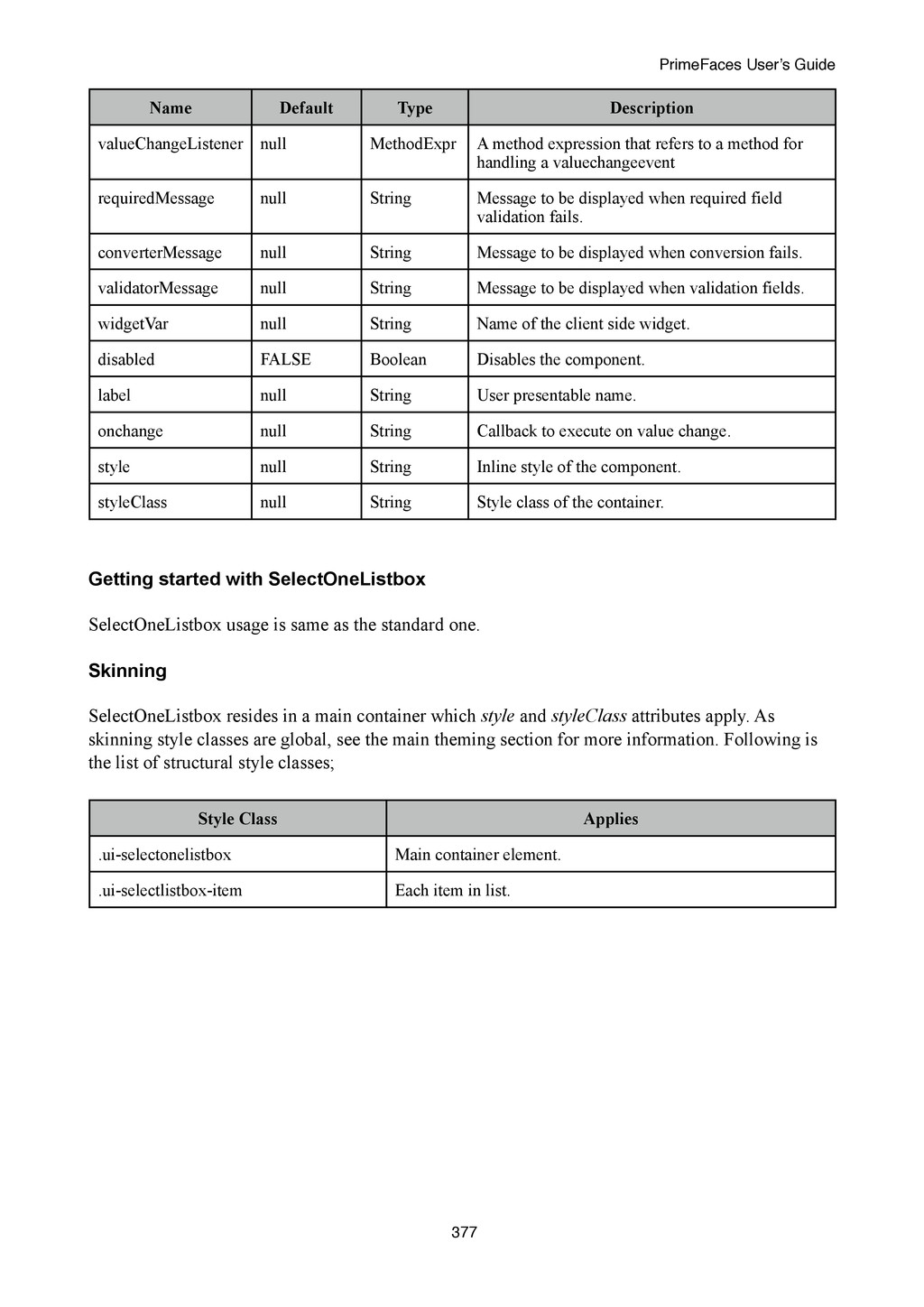 PrimeFaces User's Guide

| Name | Default | Type | Description |
|---|---|---|---|
| valueChangeListener | null | MethodExpr | A method expression that refers to a method for handling a valuechangeevent |
| requiredMessage | null | String | Message to be displayed when required field validation fails. |
| converterMessage | null | String | Message to be displayed when conversion fails. |
| validatorMessage | null | String | Message to be displayed when validation fields. |
| widgetVar | null | String | Name of the client side widget. |
| disabled | FALSE | Boolean | Disables the component. |
| label | null | String | User presentable name. |
| onchange | null | String | Callback to execute on value change. |
| style | null | String | Inline style of the component. |
| styleClass | null | String | Style class of the container. |

Getting started with SelectOneListbox

SelectOneListbox usage is same as the standard one.

Skinning

SelectOneListbox resides in a main container which style and styleClass attributes apply. As skinning style classes are global, see the main theming section for more information. Following is the list of structural style classes;

| Style Class | Applies |
|---|---|
| .ui-selectonelistbox | Main container element. |
| .ui-selectlistbox-item | Each item in list. |

377